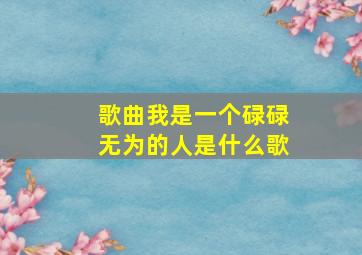 歌曲我是一个碌碌无为的人是什么歌